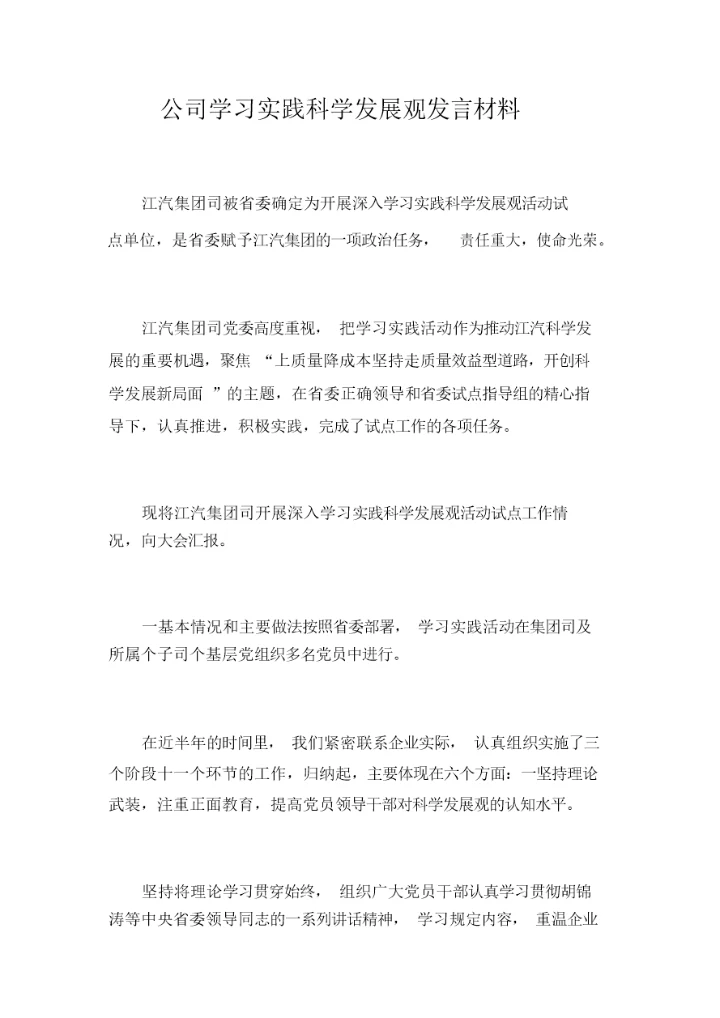 公司学习实践科学发展观发言材料

江汽集团司被省委确定为开展深入学习实践科学发展观活动试点单位，是省委赋予江汽集团的一项政治任务，　责任重大，使命光荣。

江汽集团司党委高度重视，　把学习实践活动作为推动江汽科学发展的重要机遇，聚焦　“上质量降成本坚持走质量效益型道路，开创科学发展新局面　”的主题，在省委正确领导和省委试点指导组的精心指导下，认真推进，积极实践，完成了试点工作的各项任务。

现将江汽集团司开展深入学习实践科学发展观活动试点工作情况，向大会汇报。

一基本情况和主要做法按照省委部署，　学习实践活动在集团司及所属个子司个基层党组织多名党员中进行。

在近半年的时间里，　我们紧密联系企业实际，　认真组织实施了三个阶段十一个环节的工作，归纳起，主要体现在六个方面：一坚持理论武装，注重正面教育，提高党员领导干部对科学发展观的认知水平。

坚持将理论学习贯穿始终，　组织广大党员干部认真学习贯彻胡锦涛等中央省委领导同志的一系列讲话精神，　学习规定内容，　重温企业